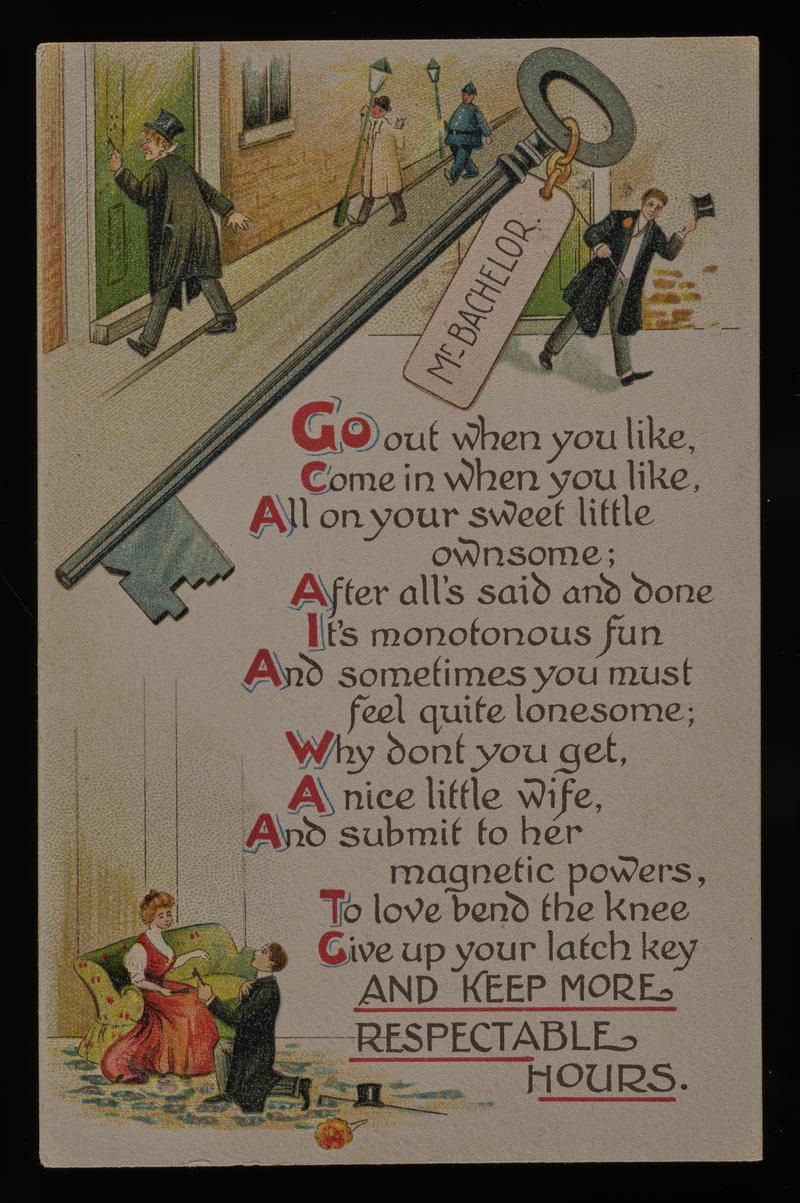 MR. BACHELOR.

Go out when you like,
Come in when you like,
All on your sweet little
ownsome;
After all's said and done
It's monotonous fun
And sometimes you must
feel quite lonesome;
Why dont you get,
A nice little wife,
And submit to her
magnetic powers,
To love bend the knee
Give up your latch key
AND KEEP MORE
RESPECTABLE
HOURS.